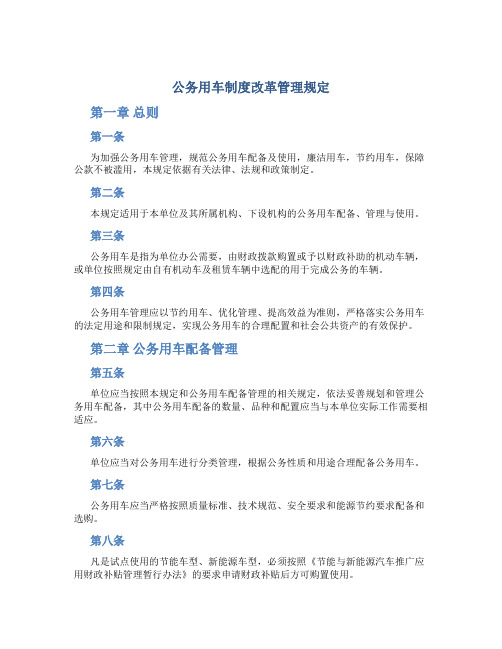 公务用车制度改革管理规定

第一章 总则

第一条

为加强公务用车管理，规范公务用车配备及使用，廉洁用车，节约用车，保障公款不被滥用，本规定依据有关法律、法规和政策制定。

第二条

本规定适用于本单位及其所属机构、下设机构的公务用车配备、管理与使用。

第三条

公务用车是指为单位办公需要，由财政拨款购置或予以财政补助的机动车辆，或单位按照规定由自有机动车及租赁车辆中选配的用于完成公务的车辆。

第四条

公务用车管理应以节约用车、优化管理、提高效益为准则，严格落实公务用车的法定用途和限制规定，实现公务用车的合理配置和社会公共资产的有效保护。

第二章 公务用车配备管理

第五条

单位应当按照本规定和公务用车配备管理的相关规定，依法妥善规划和管理公务用车配备，其中公务用车配备的数量、品种和配置应当与本单位实际工作需要相适应。

第六条

单位应当对公务用车进行分类管理，根据公务性质和用途合理配备公务用车。

第七条

公务用车应当严格按照质量标准、技术规范、安全要求和能源节约要求配备和选购。

第八条

凡是试点使用的节能车型、新能源车型，必须按照《节能与新能源汽车推广应用财政补贴管理暂行办法》的要求申请财政补贴后方可购置使用。